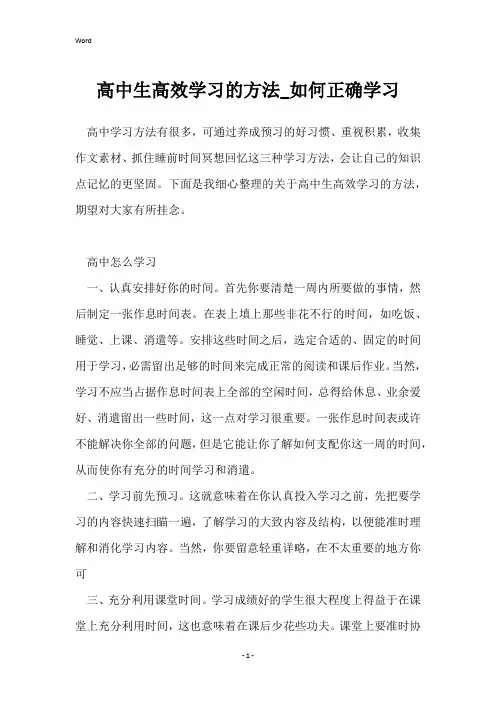 Word

高中生高效学习的方法_如何正确学习

高中学习方法有很多，可通过养成预习的好习惯、重视积累，收集作文素材、抓住睡前时间冥想回忆这三种学习方法，会让自己的知识点记忆的更坚固。下面是我细心整理的关于高中生高效学习的方法，期望对大家有所挂念。

高中怎么学习

一、认真安排好你的时间。首先你要清楚一周内所要做的事情，然后制定一张作息时间表。在表上填上那些非花不行的时间，如吃饭、睡觉、上课、消遣等。安排这些时间之后，选定合适的、固定的时间用于学习，必需留出足够的时间来完成正常的阅读和课后作业。当然，学习不应当占据作息时间表上全部的空闲时间，总得给休息、业余爱好、消遣留出一些时间，这一点对学习很重要。一张作息时间表或许不能解决你全部的问题，但是它能让你了解如何支配你这一周的时间，从而使你有充分的时间学习和消遣。

二、学习前先预习。这就意味着在你认真投入学习之前，先把要学习的内容快速扫瞄一遍，了解学习的大致内容及结构，以便能准时理解和消化学习内容。当然，你要留意轻重详略，在不太重要的地方你可

三、充分利用课堂时间。学习成绩好的学生很大程度上得益于在课堂上充分利用时间，这也意味着在课后少花些功夫。课堂上要准时协

- 1 -